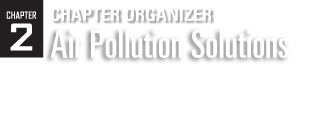 CHAPTER
2
CHAPTER ORGANIZER
Air Pollution Solutions